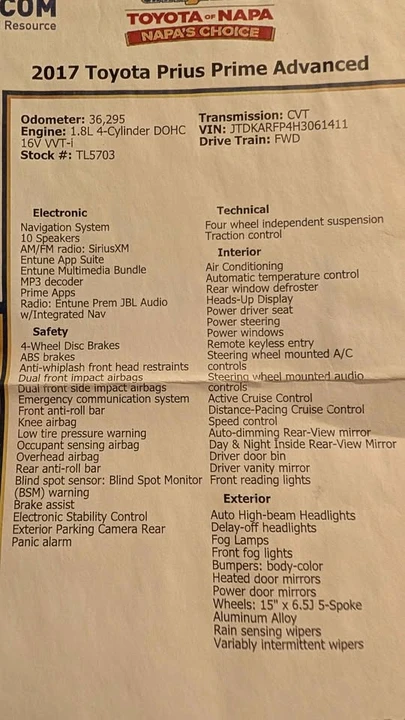 COM
Resource

TOYOTA OF NAPA
NAPA'S CHOICE

2017 Toyota Prius Prime Advanced

Odometer: 36,295
Engine: 1.8L 4-Cylinder DOHC 16V VVT-i
Stock #: TL5703

Transmission: CVT
VIN: JTDKARFP4H3061411
Drive Train: FWD

Electronic
Navigation System
10 Speakers
AM/FM radio: SiriusXM
Entune App Suite
Entune Multimedia Bundle
MP3 decoder
Prime Apps
Radio: Entune Prem JBL Audio w/Integrated Nav

Safety
4-Wheel Disc Brakes
ABS brakes
Anti-whiplash front head restraints
Dual front impact airbags
Dual front side impact airbags
Emergency communication system
Front anti-roll bar
Knee airbag
Low tire pressure warning
Occupant sensing airbag
Overhead airbag
Rear anti-roll bar
Blind spot sensor: Blind Spot Monitor (BSM) warning
Brake assist
Electronic Stability Control
Exterior Parking Camera Rear
Panic alarm

Technical
Four wheel independent suspension
Traction control

Interior
Air Conditioning
Automatic temperature control
Rear window defroster
Heads-Up Display
Power driver seat
Power steering
Power windows
Remote keyless entry
Steering wheel mounted A/C controls
Steering wheel mounted audio controls
Active Cruise Control
Distance-Pacing Cruise Control
Speed control
Auto-dimming Rear-View mirror
Day & Night Inside Rear-View Mirror
Driver door bin
Driver vanity mirror
Front reading lights

Exterior
Auto High-beam Headlights
Delay-off headlights
Fog Lamps
Front fog lights
Bumpers: body-color
Heated door mirrors
Power door mirrors
Wheels: 15" x 6.5J 5-Spoke Aluminum Alloy
Rain sensing wipers
Variably intermittent wipers